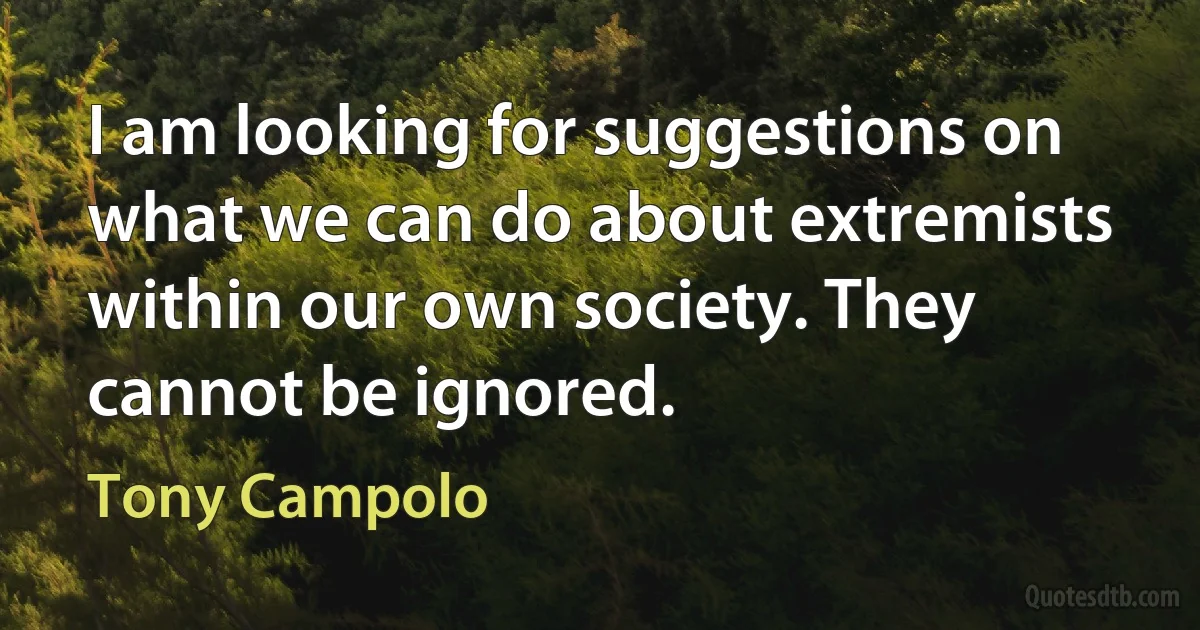 I am looking for suggestions on what we can do about extremists within our own society. They cannot be ignored.

Tony Campolo

Quotesdtb.com